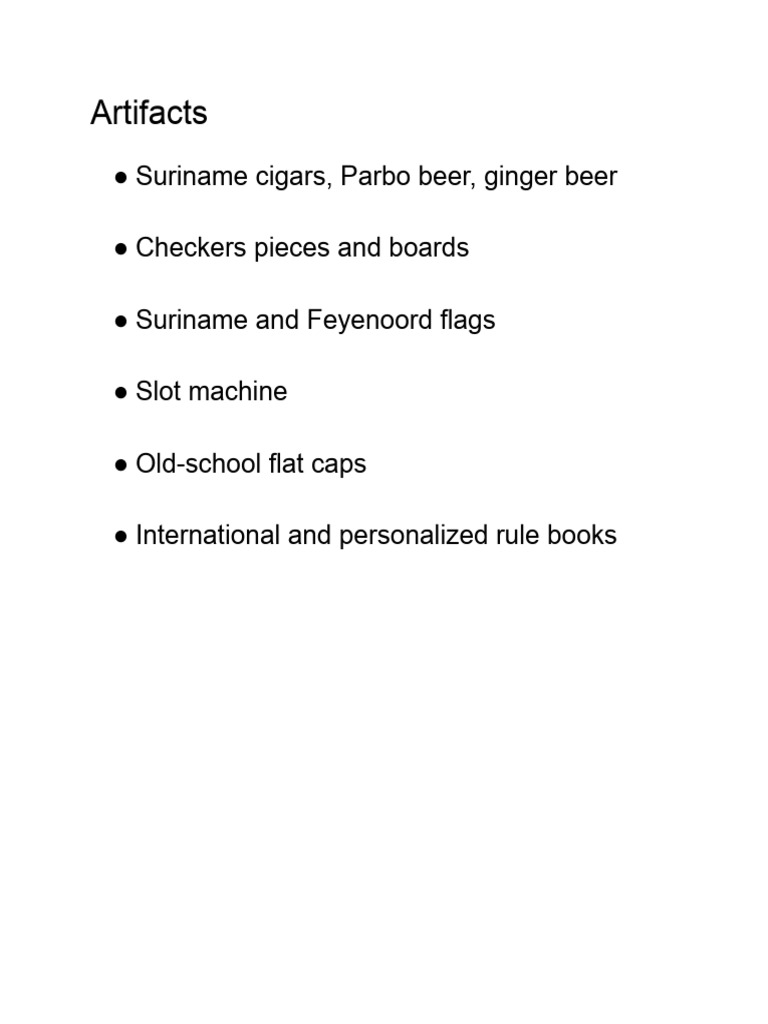 Artifacts

● Suriname cigars, Parbo beer, ginger beer

● Checkers pieces and boards

● Suriname and Feyenoord flags

● Slot machine

● Old-school flat caps

● International and personalized rule books